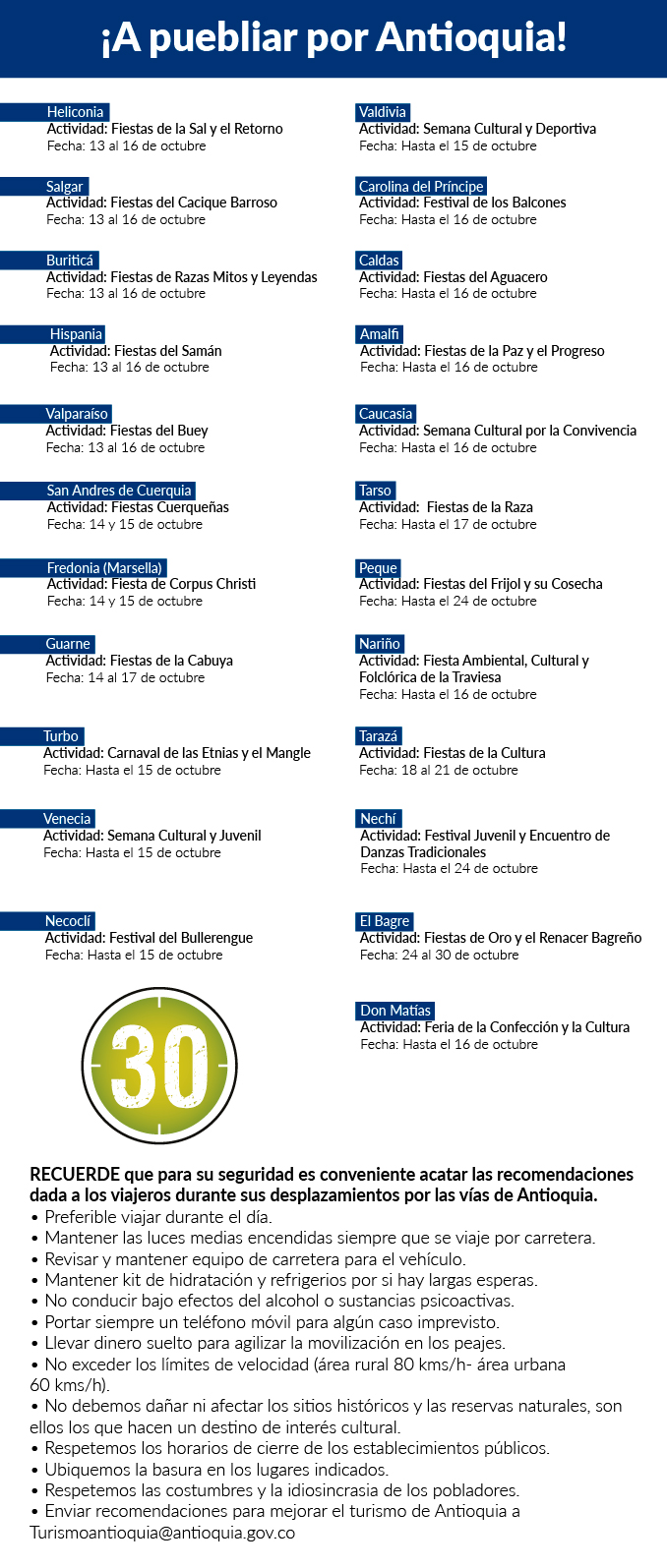 ¡A puebliar por Antioquia!

Heliconia
Actividad: Fiestas de la Sal y el Retorno
Fecha: 13 al 16 de octubre

Salgar
Actividad: Fiestas del Cacique Barroso
Fecha: 13 al 16 de octubre

Buriticá
Actividad: Fiestas de Razas Mitos y Leyendas
Fecha: 13 al 16 de octubre

Hispania
Actividad: Fiestas del Samán
Fecha: 13 al 16 de octubre

Valparaíso
Actividad: Fiestas del Buey
Fecha: 13 al 16 de octubre

San Andres de Cuerquia
Actividad: Fiestas Cuerqueñas
Fecha: 14 y 15 de octubre

Fredonia (Marsella)
Actividad: Fiesta de Corpus Christi
Fecha: 14 y 15 de octubre

Guarne
Actividad: Fiestas de la Cabuya
Fecha: 14 al 17 de octubre

Turbo
Actividad: Carnaval de las Etnias y el Mangle
Fecha: Hasta el 15 de octubre

Venecia
Actividad: Semana Cultural y Juvenil
Fecha: Hasta el 15 de octubre

Necoclí
Actividad: Festival del Bullerengue
Fecha: Hasta el 15 de octubre

30

Valdivia
Actividad: Semana Cultural y Deportiva
Fecha: Hasta el 15 de octubre

Carolina del Príncipe
Actividad: Festival de los Balcones
Fecha: Hasta el 16 de octubre

Caldas
Actividad: Fiestas del Aguacero
Fecha: Hasta el 16 de octubre

Amalfi
Actividad: Fiestas de la Paz y el Progreso
Fecha: Hasta el 16 de octubre

Caucasia
Actividad: Semana Cultural por la Convivencia
Fecha: Hasta el 16 de octubre

Tarso
Actividad: Fiestas de la Raza
Fecha: Hasta el 17 de octubre

Peque
Actividad: Fiestas del Frijol y su Cosecha
Fecha: Hasta el 24 de octubre

Nariño
Actividad: Fiesta Ambiental, Cultural y Folclórica de la Traviesa
Fecha: Hasta el 16 de octubre

Tarazá
Actividad: Fiestas de la Cultura
Fecha: 18 al 21 de octubre

Nechí
Actividad: Festival Juvenil y Encuentro de Danzas Tradicionales
Fecha: Hasta el 24 de octubre

El Bagre
Actividad: Fiestas de Oro y el Renacer Bagreño
Fecha: 24 al 30 de octubre

Don Matías
Actividad: Feria de la Confección y la Cultura
Fecha: Hasta el 16 de octubre

RECUERDE que para su seguridad es conveniente acatar las recomendaciones dada a los viajeros durante sus desplazamientos por las vías de Antioquia.
• Preferible viajar durante el día.
• Mantener las luces medias encendidas siempre que se viaje por carretera.
• Revisar y mantener equipo de carretera para el vehículo.
• Mantener kit de hidratación y refrigerios por si hay largas esperas.
• No conducir bajo efectos del alcohol o sustancias psicoactivas.
• Portar siempre un teléfono móvil para algún caso imprevisto.
• Llevar dinero suelto para agilizar la movilización en los peajes.
• No exceder los límites de velocidad (área rural 80 kms/h- área urbana 60 kms/h).
• No debemos dañar ni afectar los sitios históricos y las reservas naturales, son ellos los que hacen un destino de interés cultural.
• Respetemos los horarios de cierre de los establecimientos públicos.
• Ubiquemos la basura en los lugares indicados.
• Respetemos las costumbres y la idiosincrasia de los pobladores.
• Enviar recomendaciones para mejorar el turismo de Antioquia a Turismoantioquia@antioquia.gov.co